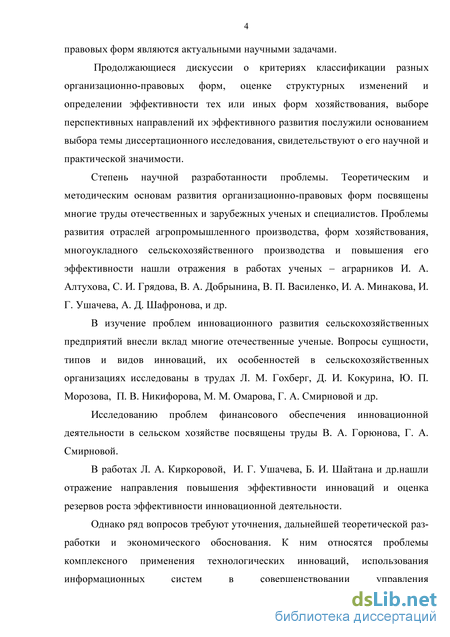 4

правовых форм являются актуальными научными задачами.

Продолжающиеся дискуссии о критериях классификации разных организационно-правовых форм, оценке структурных изменений и определении эффективности тех или иных форм хозяйствования, выборе перспективных направлений их эффективного развития послужили основанием выбора темы диссертационного исследования, свидетельствуют о его научной и практической значимости.

Степень научной разработанности проблемы. Теоретическим и методическим основам развития организационно-правовых форм посвящены многие труды отечественных и зарубежных ученых и специалистов. Проблемы развития отраслей агропромышленного производства, форм хозяйствования, многоукладного сельскохозяйственного производства и повышения его эффективности нашли отражения в работах ученых – аграрников И. А. Алтухова, С. И. Грядова, В. А. Добрынина, В. П. Василенко, И. А. Минакова, И. Г. Ушачева, А. Д. Шафронова, и др.

В изучение проблем инновационного развития сельскохозяйственных предприятий внесли вклад многие отечественные ученые. Вопросы сущности, типов и видов инноваций, их особенностей в сельскохозяйственных организациях исследованы в трудах Л. М. Гохберг, Д. И. Кокурина, Ю. П. Морозова, П. В. Никифорова, М. М. Омарова, Г. А. Смирновой и др.

Исследованию проблем финансового обеспечения инновационной деятельности в сельском хозяйстве посвящены труды В. А. Горюнова, Г. А. Смирновой.

В работах Л. А. Киркоровой, И. Г. Ушачева, Б. И. Шайтана и др.нашли отражение направления повышения эффективности инноваций и оценка резервов роста эффективности инновационной деятельности.

Однако ряд вопросов требуют уточнения, дальнейшей теоретической разработки и экономического обоснования. К ним относятся проблемы комплексного применения технологических инноваций, использования информационных систем в совершенствовании управления

dsLib.net
библиотека диссертаций